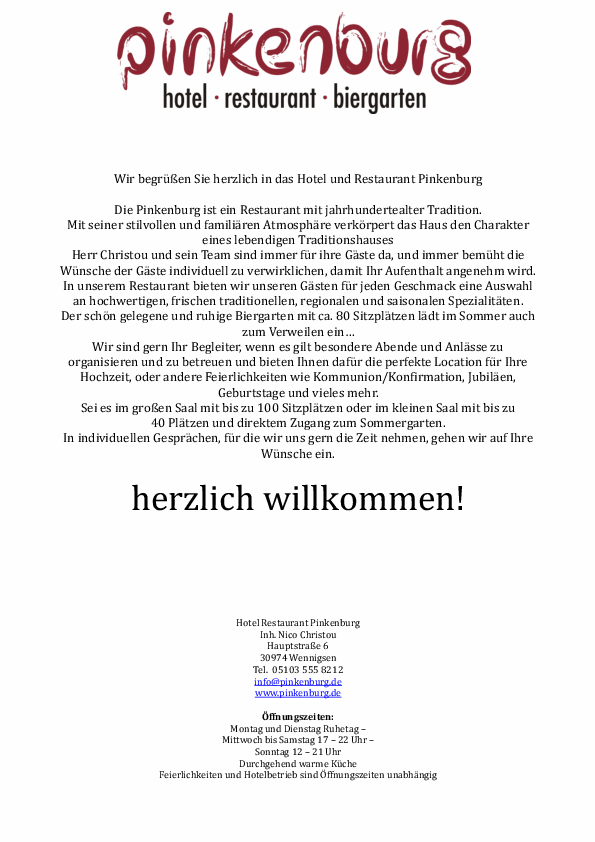 pinkenburg
hotel · restaurant · biergarten

Wir begrüßen Sie herzlich in das Hotel und Restaurant Pinkenburg

Die Pinkenburg ist ein Restaurant mit jahrhundertealter Tradition.
Mit seiner stilvollen und familiären Atmosphäre verkörpert das Haus den Charakter eines lebendigen Traditionshauses
Herr Christou und sein Team sind immer für ihre Gäste da, und immer bemüht die Wünsche der Gäste individuell zu verwirklichen, damit Ihr Aufenthalt angenehm wird.
In unserem Restaurant bieten wir unseren Gästen für jeden Geschmack eine Auswahl an hochwertigen, frischen traditionellen, regionalen und saisonalen Spezialitäten.
Der schön gelegene und ruhige Biergarten mit ca. 80 Sitzplätzen lädt im Sommer auch zum Verweilen ein…
Wir sind gern Ihr Begleiter, wenn es gilt besondere Abende und Anlässe zu organisieren und zu betreuen und bieten Ihnen dafür die perfekte Location für Ihre Hochzeit, oder andere Feierlichkeiten wie Kommunion/Konfirmation, Jubiläen, Geburtstage und vieles mehr.
Sei es im großen Saal mit bis zu 100 Sitzplätzen oder im kleinen Saal mit bis zu 40 Plätzen und direktem Zugang zum Sommergarten.
In individuellen Gesprächen, für die wir uns gern die Zeit nehmen, gehen wir auf Ihre Wünsche ein.

herzlich willkommen!

Hotel Restaurant Pinkenburg
Inh. Nico Christou
Hauptstraße 6
30974 Wennigsen
Tel. 05103 555 8212
info@pinkenburg.de
www.pinkenburg.de

Öffnungszeiten:
Montag und Dienstag Ruhetag –
Mittwoch bis Samstag 17 – 22 Uhr –
Sonntag 12 – 21 Uhr
Durchgehend warme Küche
Feierlichkeiten und Hotelbetrieb sind Öffnungszeiten unabhängig